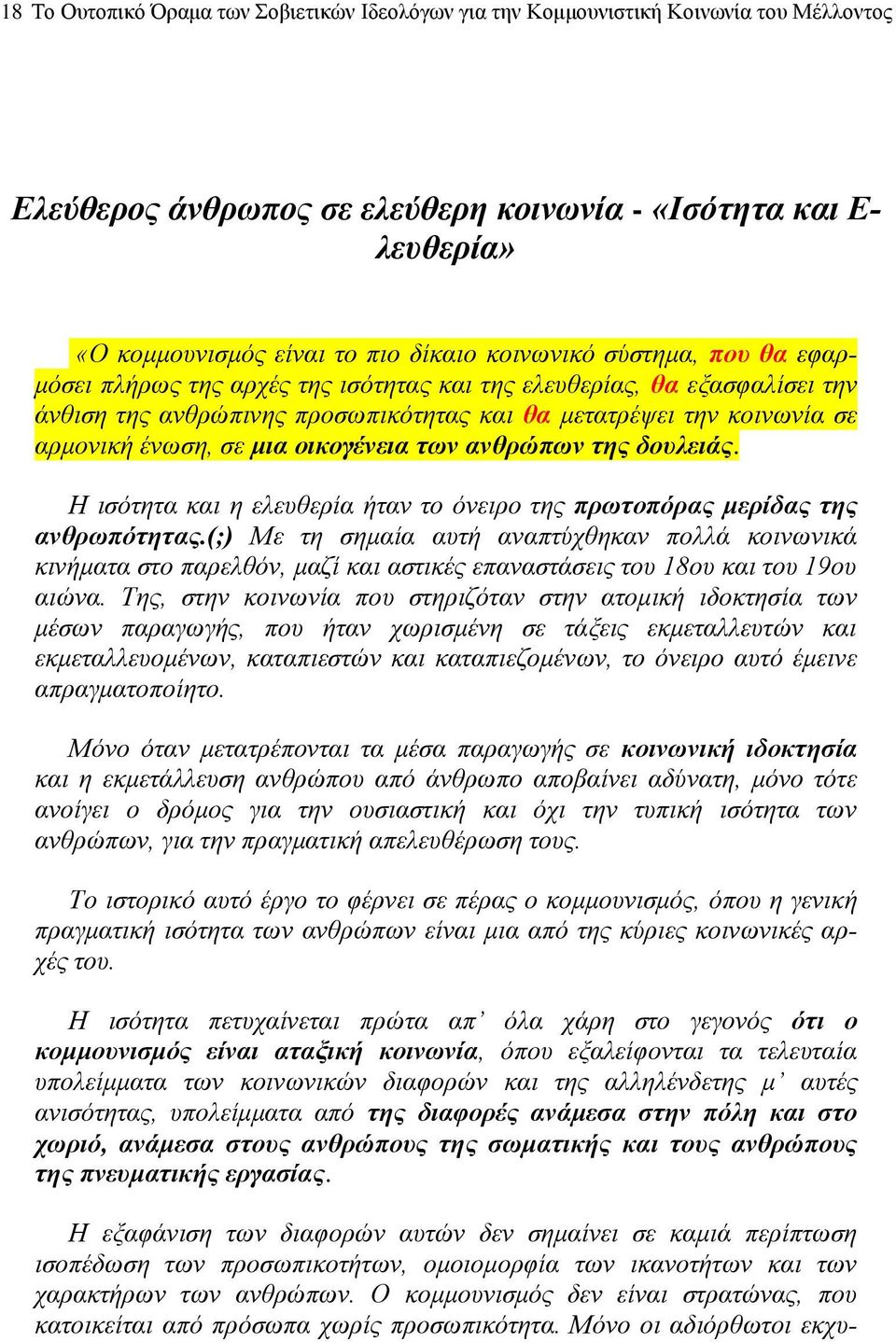 18 Το Ουτοπικό Όραμα των Σοβιετικών Ιδεολόγων για την Κομμουνιστική Κοινωνία του Μέλλοντος

Ελεύθερος άνθρωπος σε ελεύθερη κοινωνία - «Ισότητα και Ελευθερία»

«Ο κομμουνισμός είναι το πιο δίκαιο κοινωνικό σύστημα, που θα εφαρμόσει πλήρως της αρχές της ισότητας και της ελευθερίας, θα εξασφαλίσει την άνθιση της ανθρώπινης προσωπικότητας και θα μετατρέψει την κοινωνία σε αρμονική ένωση, σε μια οικογένεια των ανθρώπων της δουλειάς.

Η ισότητα και η ελευθερία ήταν το όνειρο της πρωτοπόρας μερίδας της ανθρωπότητας.(;) Με τη σημαία αυτή αναπτύχθηκαν πολλά κοινωνικά κινήματα στο παρελθόν, μαζί και αστικές επαναστάσεις του 18ου και του 19ου αιώνα. Της, στην κοινωνία που στηριζόταν στην ατομική ιδοκτησία των μέσων παραγωγής, που ήταν χωρισμένη σε τάξεις εκμεταλλευτών και εκμεταλλευομένων, καταπιεστών και καταπιεζομένων, το όνειρο αυτό έμεινε απραγματοποίητο.

Μόνο όταν μετατρέπονται τα μέσα παραγωγής σε κοινωνική ιδοκτησία και η εκμετάλλευση ανθρώπου από άνθρωπο αποβαίνει αδύνατη, μόνο τότε ανοίγει ο δρόμος για την ουσιαστική και όχι την τυπική ισότητα των ανθρώπων, για την πραγματική απελευθέρωση τους.

Το ιστορικό αυτό έργο το φέρνει σε πέρας ο κομμουνισμός, όπου η γενική πραγματική ισότητα των ανθρώπων είναι μια από της κύριες κοινωνικές αρχές του.

Η ισότητα πετυχαίνεται πρώτα απ' όλα χάρη στο γεγονός ότι ο κομμουνισμός είναι αταξική κοινωνία, όπου εξαλείφονται τα τελευταία υπολείμματα των κοινωνικών διαφορών και της αλληλένδετης μ' αυτές ανισότητας, υπολείμματα από της διαφορές ανάμεσα στην πόλη και στο χωριό, ανάμεσα στους ανθρώπους της σωματικής και τους ανθρώπους της πνευματικής εργασίας.

Η εξαφάνιση των διαφορών αυτών δεν σημαίνει σε καμιά περίπτωση ισοπέδωση των προσωπικοτήτων, ομοιομορφία των ικανοτήτων και των χαρακτήρων των ανθρώπων. Ο κομμουνισμός δεν είναι στρατώνας, που κατοικείται από πρόσωπα χωρίς προσωπικότητα. Μόνο οι αδιόρθωτοι εκχυ-